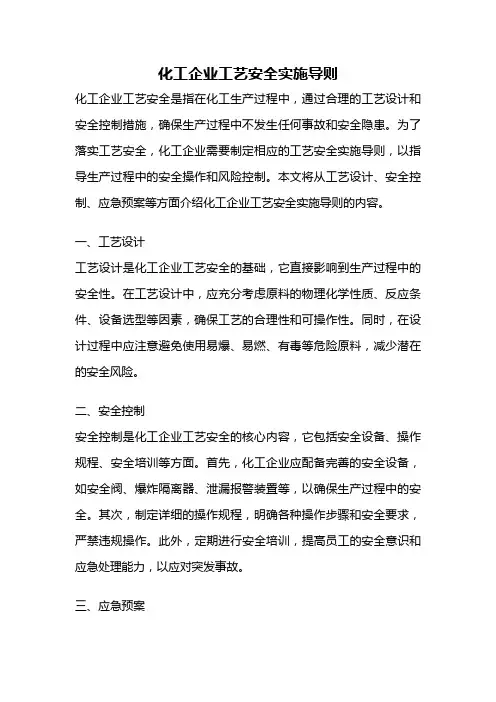 化工企业工艺安全实施导则

化工企业工艺安全是指在化工生产过程中，通过合理的工艺设计和安全控制措施，确保生产过程中不发生任何事故和安全隐患。为了落实工艺安全，化工企业需要制定相应的工艺安全实施导则，以指导生产过程中的安全操作和风险控制。本文将从工艺设计、安全控制、应急预案等方面介绍化工企业工艺安全实施导则的内容。

一、工艺设计

工艺设计是化工企业工艺安全的基础，它直接影响到生产过程中的安全性。在工艺设计中，应充分考虑原料的物理化学性质、反应条件、设备选型等因素，确保工艺的合理性和可操作性。同时，在设计过程中应注意避免使用易爆、易燃、有毒等危险原料，减少潜在的安全风险。

二、安全控制

安全控制是化工企业工艺安全的核心内容，它包括安全设备、操作规程、安全培训等方面。首先，化工企业应配备完善的安全设备，如安全阀、爆炸隔离器、泄漏报警装置等，以确保生产过程中的安全。其次，制定详细的操作规程，明确各种操作步骤和安全要求，严禁违规操作。此外，定期进行安全培训，提高员工的安全意识和应急处理能力，以应对突发事故。

三、应急预案